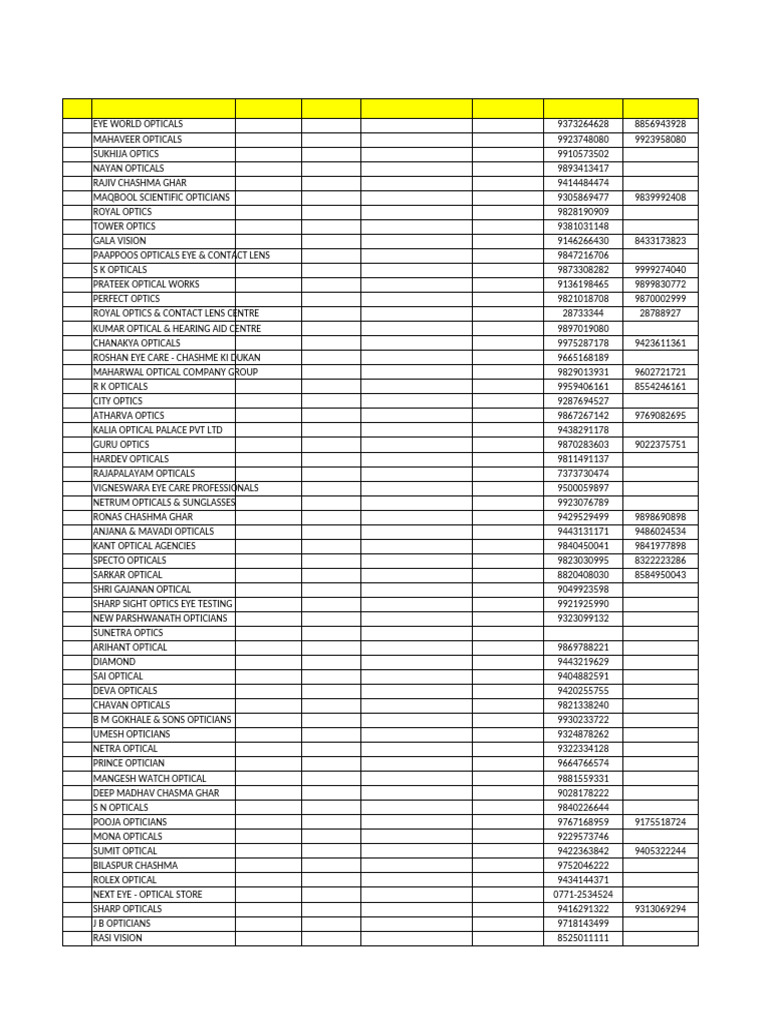 | | | | | | | | |
|---|---|---|---|---|---|---|---|
| | EYE WORLD OPTICALS | | | | | 9373264628 | 8856943928 |
| | MAHAVEER OPTICALS | | | | | 9923748080 | 9923958080 |
| | SUKHIJA OPTICS | | | | | 9910573502 | |
| | NAYAN OPTICALS | | | | | 9893413417 | |
| | RAJIV CHASHMA GHAR | | | | | 9414484474 | |
| | MAQBOOL SCIENTIFIC OPTICIANS | | | | | 9305869477 | 9839992408 |
| | ROYAL OPTICS | | | | | 9828190909 | |
| | TOWER OPTICS | | | | | 9381031148 | |
| | GALA VISION | | | | | 9146266430 | 8433173823 |
| | PAAPPOOS OPTICALS EYE & CONTACT LENS | | | | | 9847216706 | |
| | S K OPTICALS | | | | | 9873308282 | 9999274040 |
| | PRATEEK OPTICAL WORKS | | | | | 9136198465 | 9899830772 |
| | PERFECT OPTICS | | | | | 9821018708 | 9870002999 |
| | ROYAL OPTICS & CONTACT LENS CENTRE | | | | | 28733344 | 28788927 |
| | KUMAR OPTICAL & HEARING AID CENTRE | | | | | 9897019080 | |
| | CHANAKYA OPTICALS | | | | | 9975287178 | 9423611361 |
| | ROSHAN EYE CARE - CHASHME KI DUKAN | | | | | 9665168189 | |
| | MAHARWAL OPTICAL COMPANY GROUP | | | | | 9829013931 | 9602721721 |
| | R K OPTICALS | | | | | 9959406161 | 8554246161 |
| | CITY OPTICS | | | | | 9287694527 | |
| | ATHARVA OPTICS | | | | | 9867267142 | 9769082695 |
| | KALIA OPTICAL PALACE PVT LTD | | | | | 9438291178 | |
| | GURU OPTICS | | | | | 9870283603 | 9022375751 |
| | HARDEV OPTICALS | | | | | 9811491137 | |
| | RAJAPALAYAM OPTICALS | | | | | 7373730474 | |
| | VIGNESWARA EYE CARE PROFESSIONALS | | | | | 9500059897 | |
| | NETRUM OPTICALS & SUNGLASSES | | | | | 9923076789 | |
| | RONAS CHASHMA GHAR | | | | | 9429529499 | 9898690898 |
| | ANJANA & MAVADI OPTICALS | | | | | 9443131171 | 9486024534 |
| | KANT OPTICAL AGENCIES | | | | | 9840450041 | 9841977898 |
| | SPECTO OPTICALS | | | | | 9823030995 | 8322223286 |
| | SARKAR OPTICAL | | | | | 8820408030 | 8584950043 |
| | SHRI GAJANAN OPTICAL | | | | | 9049923598 | |
| | SHARP SIGHT OPTICS EYE TESTING | | | | | 9921925990 | |
| | NEW PARSHWANATH OPTICIANS | | | | | 9323099132 | |
| | SUNETRA OPTICS | | | | | | |
| | ARIHANT OPTICAL | | | | | 9869788221 | |
| | DIAMOND | | | | | 9443219629 | |
| | SAI OPTICAL | | | | | 9404882591 | |
| | DEVA OPTICALS | | | | | 9420255755 | |
| | CHAVAN OPTICALS | | | | | 9821338240 | |
| | B M GOKHALE & SONS OPTICIANS | | | | | 9930233722 | |
| | UMESH OPTICIANS | | | | | 9324878262 | |
| | NETRA OPTICAL | | | | | 9322334128 | |
| | PRINCE OPTICIAN | | | | | 9664766574 | |
| | MANGESH WATCH OPTICAL | | | | | 9881559331 | |
| | DEEP MADHAV CHASMA GHAR | | | | | 9028178222 | |
| | S N OPTICALS | | | | | 9840226644 | |
| | POOJA OPTICIANS | | | | | 9767168959 | 9175518724 |
| | MONA OPTICALS | | | | | 9229573746 | |
| | SUMIT OPTICAL | | | | | 9422363842 | 9405322244 |
| | BILASPUR CHASHMA | | | | | 9752046222 | |
| | ROLEX OPTICAL | | | | | 9434144371 | |
| | NEXT EYE - OPTICAL STORE | | | | | 0771-2534524 | |
| | SHARP OPTICALS | | | | | 9416291322 | 9313069294 |
| | J B OPTICIANS | | | | | 9718143499 | |
| | RASI VISION | | | | | 8525011111 | |